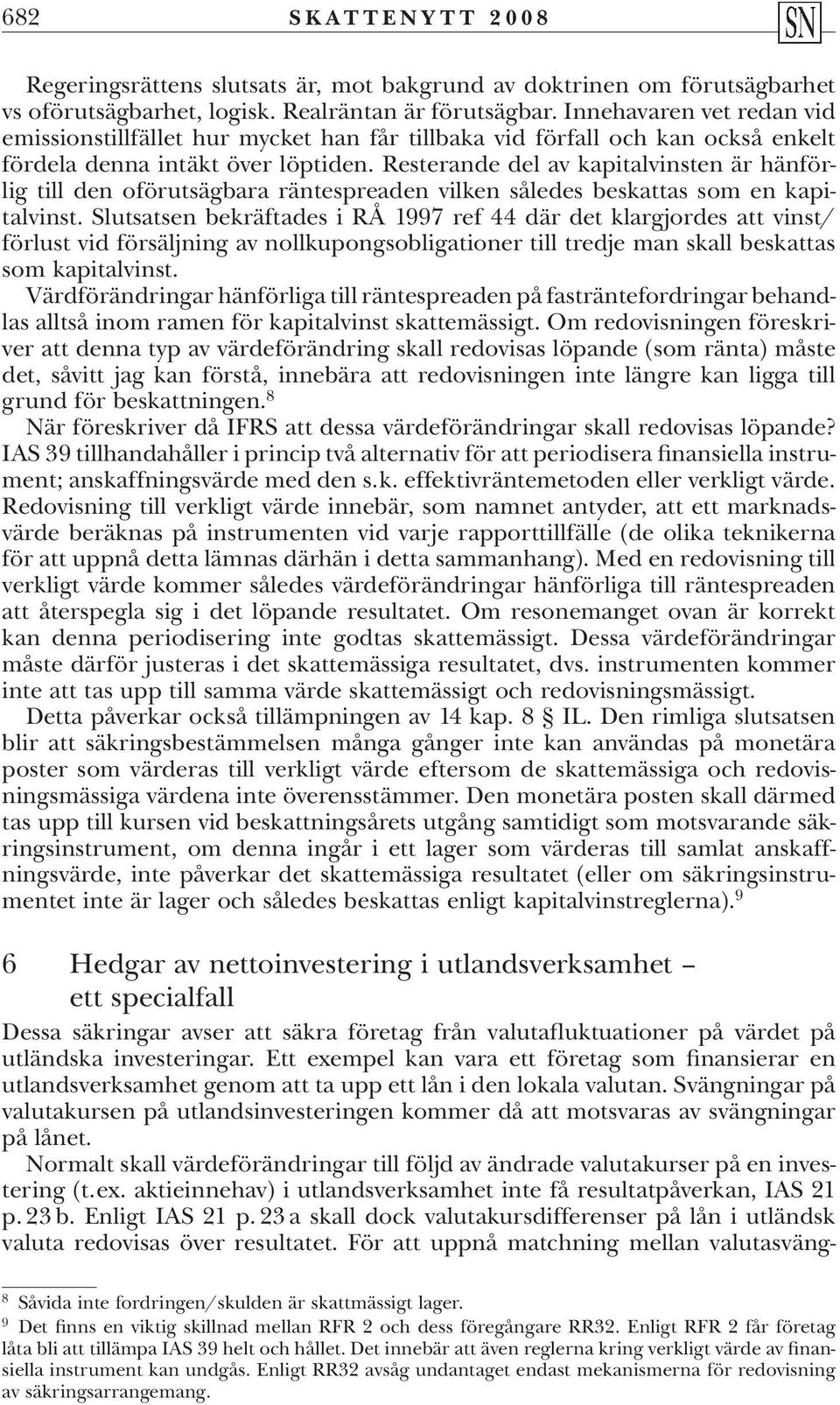 682 SKATTENYTT 2008 SN

Regeringsrättens slutsats är, mot bakgrund av doktrinen om förutsägbarhet vs oförutsägbarhet, logisk. Realräntan är förutsägbar. Innehavaren vet redan vid emissionstillfället hur mycket han får tillbaka vid förfall och kan också enkelt fördela denna intäkt över löptiden. Resterande del av kapitalvinsten är hänförlig till den oförutsägbara räntespreaden vilken således beskattas som en kapitalvinst. Slutsatsen bekräftades i RÅ 1997 ref 44 där det klargjordes att vinst/förlust vid försäljning av nollkupongsobligationer till tredje man skall beskattas som kapitalvinst.

Värdförändringar hänförliga till räntespreaden på fasträntefordringar behandlas alltså inom ramen för kapitalvinst skattemässigt. Om redovisningen föreskriver att denna typ av värdeförändring skall redovisas löpande (som ränta) måste det, såvitt jag kan förstå, innebära att redovisningen inte längre kan ligga till grund för beskattningen.$^8$

När föreskriver då IFRS att dessa värdeförändringar skall redovisas löpande? IAS 39 tillhandahåller i princip två alternativ för att periodisera finansiella instrument; anskaffningsvärde med den s.k. effektivräntemetoden eller verkligt värde. Redovisning till verkligt värde innebär, som namnet antyder, att ett marknadsvärde beräknas på instrumenten vid varje rapporttillfälle (de olika teknikerna för att uppnå detta lämnas därhän i detta sammanhang). Med en redovisning till verkligt värde kommer således värdeförändringar hänförliga till räntespreaden att återspegla sig i det löpande resultatet. Om resonemanget ovan är korrekt kan denna periodisering inte godtas skattemässigt. Dessa värdeförändringar måste därför justeras i det skattemässiga resultatet, dvs. instrumenten kommer inte att tas upp till samma värde skattemässigt och redovisningsmässigt.

Detta påverkar också tillämpningen av 14 kap. 8 § IL. Den rimliga slutsatsen blir att säkringsbestämmelsen många gånger inte kan användas på monetära poster som värderas till verkligt värde eftersom de skattemässiga och redovisningsmässiga värdena inte överensstämmer. Den monetära posten skall därmed tas upp till kursen vid beskattningsårets utgång samtidigt som motsvarande säkringsinstrument, om denna ingår i ett lager som värderas till samlat anskaffningsvärde, inte påverkar det skattemässiga resultatet (eller om säkringsinstrumentet inte är lager och således beskattas enligt kapitalvinstreglerna).$^9$

6 Hedgar av nettoinvestering i utlandsverksamhet – ett specialfall

Dessa säkringar avser att säkra företag från valutafluktuationer på värdet på utländska investeringar. Ett exempel kan vara ett företag som finansierar en utlandsverksamhet genom att ta upp ett lån i den lokala valutan. Svängningar på valutakursen på utlandsinvesteringen kommer då att motsvaras av svängningar på lånet.

Normalt skall värdeförändringar till följd av ändrade valutakurser på en investering (t.ex. aktieinnehav) i utlandsverksamhet inte få resultatpåverkan, IAS 21 p. 23 b. Enligt IAS 21 p. 23 a skall dock valutakursdifferenser på lån i utländsk valuta redovisas över resultatet. För att uppnå matchning mellan valutasväng-

$^8$ Såvida inte fordringen/skulden är skattmässigt lager.
$^9$ Det finns en viktig skillnad mellan RFR 2 och dess föregångare RR32. Enligt RFR 2 får företag låta bli att tillämpa IAS 39 helt och hållet. Det innebär att även reglerna kring verkligt värde av finansiella instrument kan undgås. Enligt RR32 avsåg undantaget endast mekanismerna för redovisning av säkringsarrangemang.